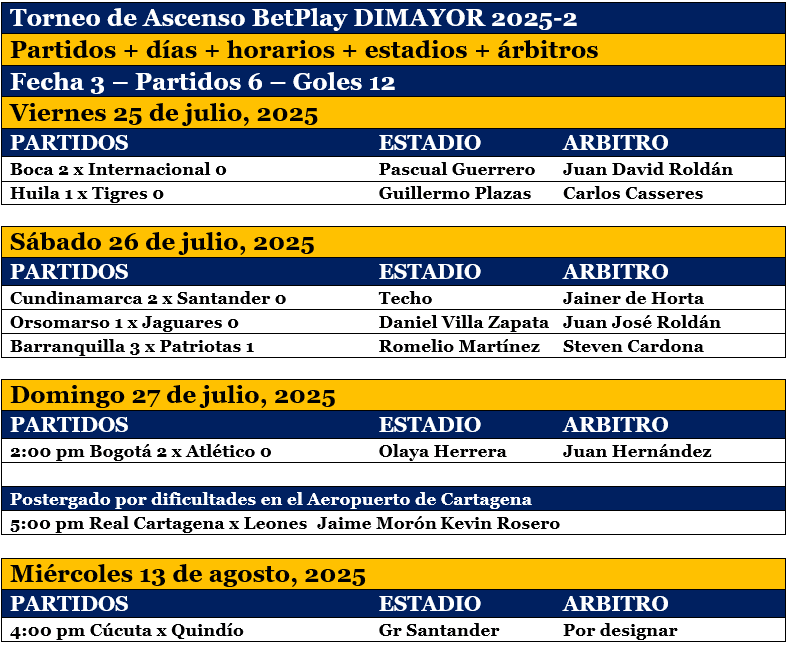 Torneo de Ascenso BetPlay DIMAYOR 2025-2

Partidos + días + horarios + estadios + árbitros

Fecha 3 – Partidos 6 – Goles 12

Viernes 25 de julio, 2025

| PARTIDOS | ESTADIO | ARBITRO |
|---|---|---|
| Boca 2 x Internacional 0 | Pascual Guerrero | Juan David Roldán |
| Huila 1 x Tigres 0 | Guillermo Plazas | Carlos Casseres |

Sábado 26 de julio, 2025

| PARTIDOS | ESTADIO | ARBITRO |
|---|---|---|
| Cundinamarca 2 x Santander 0 | Techo | Jainer de Horta |
| Orsomarso 1 x Jaguares 0 | Daniel Villa Zapata | Juan José Roldán |
| Barranquilla 3 x Patriotas 1 | Romelio Martínez | Steven Cardona |

Domingo 27 de julio, 2025

| PARTIDOS | ESTADIO | ARBITRO |
|---|---|---|
| 2:00 pm Bogotá 2 x Atlético 0 | Olaya Herrera | Juan Hernández |

Postergado por dificultades en el Aeropuerto de Cartagena

5:00 pm Real Cartagena x Leones Jaime Morón Kevin Rosero

Miércoles 13 de agosto, 2025

| PARTIDOS | ESTADIO | ARBITRO |
|---|---|---|
| 4:00 pm Cúcuta x Quindío | Gr Santander | Por designar |